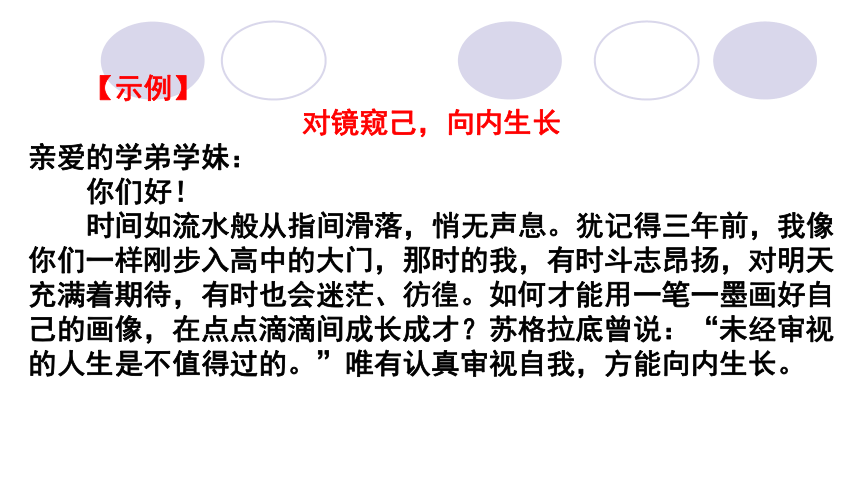 【示例】

对镜窥己，向内生长

亲爱的学弟学妹：

你们好！

时间如流水般从指间滑落，悄无声息。犹记得三年前，我像你们一样刚步入高中的大门，那时的我，有时斗志昂扬，对明天充满着期待，有时也会迷茫、彷徨。如何才能用一笔一墨画好自己的画像，在点点滴滴间成长成才？苏格拉底曾说：“未经审视的人生是不值得过的。”唯有认真审视自我，方能向内生长。